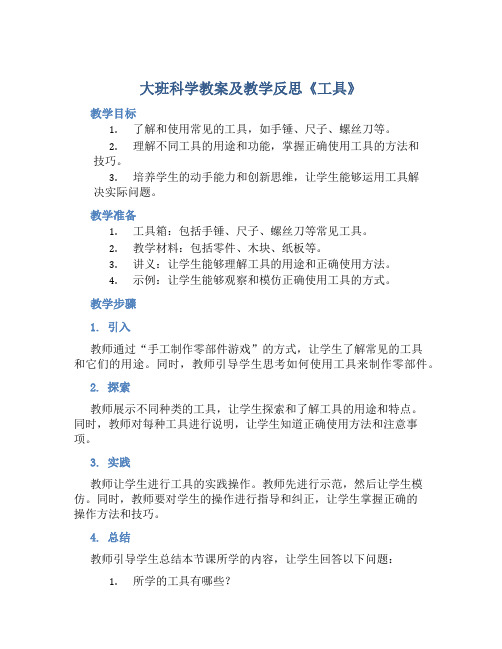 大班科学教案及教学反思《工具》

教学目标

1. 了解和使用常见的工具，如手锤、尺子、螺丝刀等。
2. 理解不同工具的用途和功能，掌握正确使用工具的方法和技巧。
3. 培养学生的动手能力和创新思维，让学生能够运用工具解决实际问题。

教学准备

1. 工具箱：包括手锤、尺子、螺丝刀等常见工具。
2. 教学材料：包括零件、木块、纸板等。
3. 讲义：让学生能够理解工具的用途和正确使用方法。
4. 示例：让学生能够观察和模仿正确使用工具的方式。

教学步骤

1. 引入

教师通过“手工制作零部件游戏”的方式，让学生了解常见的工具和它们的用途。同时，教师引导学生思考如何使用工具来制作零部件。

2. 探索

教师展示不同种类的工具，让学生探索和了解工具的用途和特点。同时，教师对每种工具进行说明，让学生知道正确使用方法和注意事项。

3. 实践

教师让学生进行工具的实践操作。教师先进行示范，然后让学生模仿。同时，教师要对学生的操作进行指导和纠正，让学生掌握正确的操作方法和技巧。

4. 总结

教师引导学生总结本节课所学的内容，让学生回答以下问题：

1. 所学的工具有哪些？